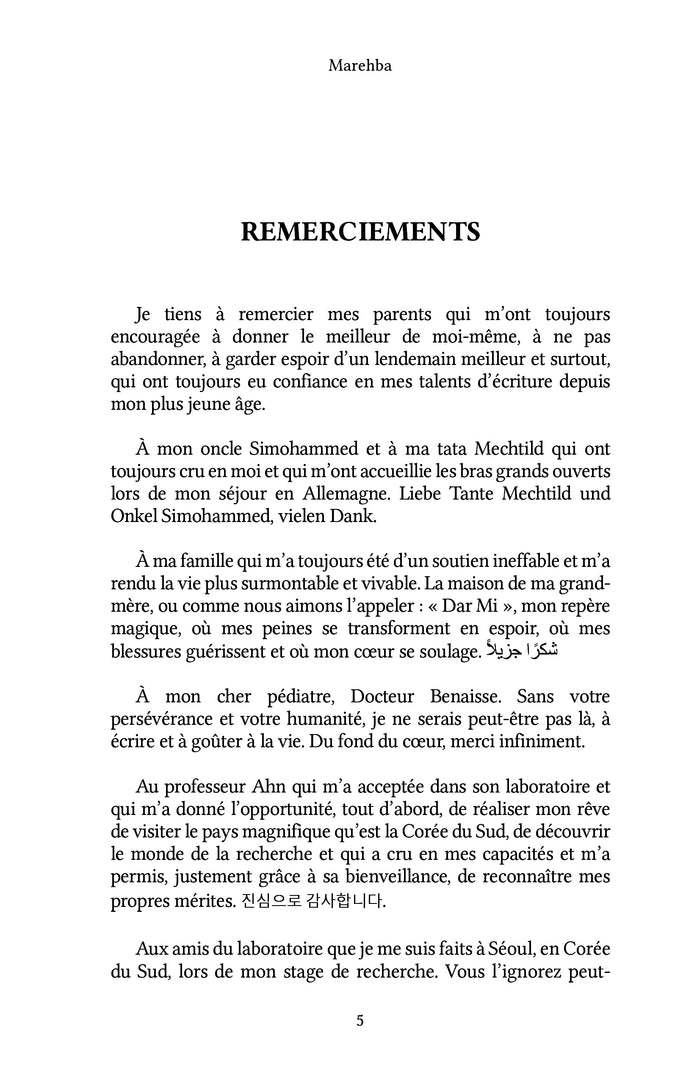 Marehba

REMERCIEMENTS

Je tiens à remercier mes parents qui m'ont toujours encouragée à donner le meilleur de moi-même, à ne pas abandonner, à garder espoir d'un lendemain meilleur et surtout, qui ont toujours eu confiance en mes talents d'écriture depuis mon plus jeune âge.

À mon oncle Simohammed et à ma tata Mechtild qui ont toujours cru en moi et qui m'ont accueillie les bras grands ouverts lors de mon séjour en Allemagne. Liebe Tante Mechtild und Onkel Simohammed, vielen Dank.

À ma famille qui m'a toujours été d'un soutien ineffable et m'a rendu la vie plus surmontable et vivable. La maison de ma grand-mère, ou comme nous aimons l'appeler : « Dar Mi », mon repère magique, où mes peines se transforment en espoir, où mes blessures guérissent et où mon cœur se soulage. شكرًا جزيلاً

À mon cher pédiatre, Docteur Benaisse. Sans votre persévérance et votre humanité, je ne serais peut-être pas là, à écrire et à goûter à la vie. Du fond du cœur, merci infiniment.

Au professeur Ahn qui m'a acceptée dans son laboratoire et qui m'a donné l'opportunité, tout d'abord, de réaliser mon rêve de visiter le pays magnifique qu'est la Corée du Sud, de découvrir le monde de la recherche et qui a cru en mes capacités et m'a permis, justement grâce à sa bienveillance, de reconnaître mes propres mérites. 진심으로 감사합니다.

Aux amis du laboratoire que je me suis faits à Séoul, en Corée du Sud, lors de mon stage de recherche. Vous l'ignorez peut-

5